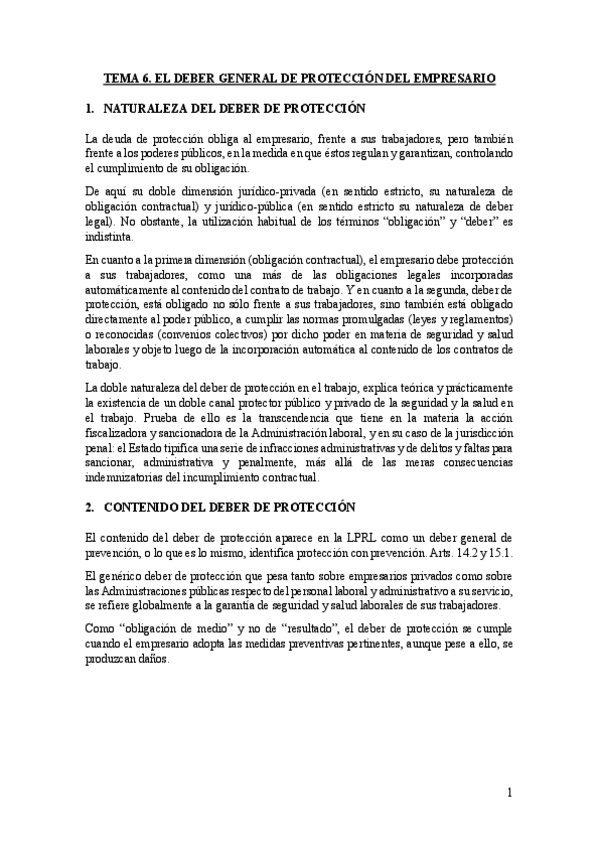 TEMA 6. EL DEBER GENERAL DE PROTECCIÓN DEL EMPRESARIO

1. NATURALEZA DEL DEBER DE PROTECCIÓN

La deuda de protección obliga al empresario, frente a sus trabajadores, pero también frente a los poderes públicos, en la medida en que éstos regulan y garantizan, controlando el cumplimiento de su obligación.

De aquí su doble dimensión jurídico-privada (en sentido estricto, su naturaleza de obligación contractual) y jurídico-pública (en sentido estricto su naturaleza de deber legal). No obstante, la utilización habitual de los términos "obligación" y "deber" es indistinta.

En cuanto a la primera dimensión (obligación contractual), el empresario debe protección a sus trabajadores, como una más de las obligaciones legales incorporadas automáticamente al contenido del contrato de trabajo. Y en cuanto a la segunda, deber de protección, está obligado no sólo frente a sus trabajadores, sino también está obligado directamente al poder público, a cumplir las normas promulgadas (leyes y reglamentos) o reconocidas (convenios colectivos) por dicho poder en materia de seguridad y salud laborales y objeto luego de la incorporación automática al contenido de los contratos de trabajo.

La doble naturaleza del deber de protección en el trabajo, explica teórica y prácticamente la existencia de un doble canal protector público y privado de la seguridad y la salud en el trabajo. Prueba de ello es la transcendencia que tiene en la materia la acción fiscalizadora y sancionadora de la Administración laboral, y en su caso de la jurisdicción penal: el Estado tipifica una serie de infracciones administrativas y de delitos y faltas para sancionar, administrativa y penalmente, más allá de las meras consecuencias indemnizatorias del incumplimiento contractual.

2. CONTENIDO DEL DEBER DE PROTECCIÓN

El contenido del deber de protección aparece en la LPRL como un deber general de prevención, o lo que es lo mismo, identifica protección con prevención. Arts. 14.2 y 15.1.

El genérico deber de protección que pesa tanto sobre empresarios privados como sobre las Administraciones públicas respecto del personal laboral y administrativo a su servicio, se refiere globalmente a la garantía de seguridad y salud laborales de sus trabajadores.

Como "obligación de medio" y no de "resultado", el deber de protección se cumple cuando el empresario adopta las medidas preventivas pertinentes, aunque pese a ello, se produzcan daños.

1